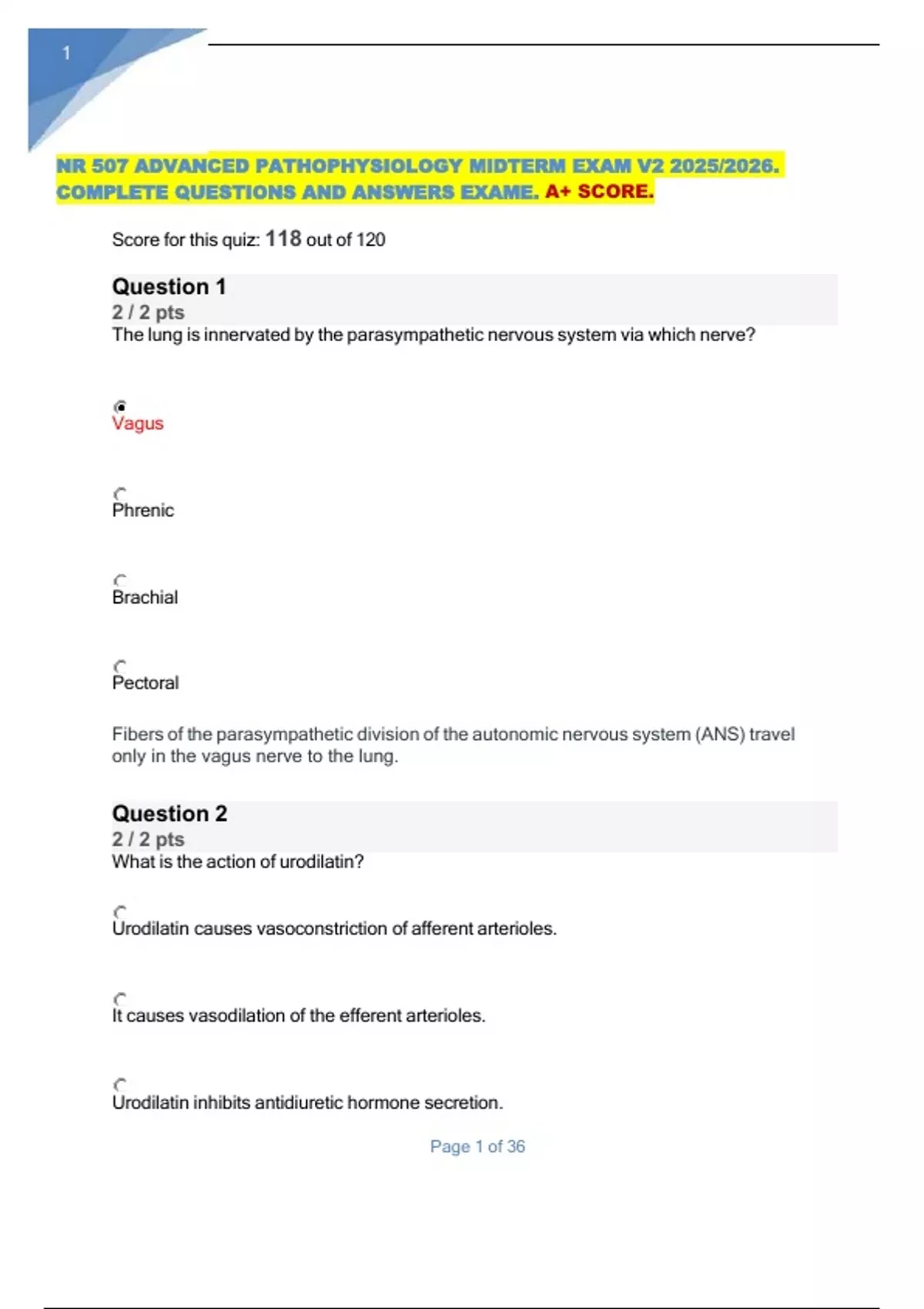 1

NR 507 ADVANCED PATHOPHYSIOLOGY MIDTERM EXAM V2 2025/2026. COMPLETE QUESTIONS AND ANSWERS EXAME. A+ SCORE.

Score for this quiz: 118 out of 120

Question 1
2 / 2 pts
The lung is innervated by the parasympathetic nervous system via which nerve?

Vagus

Phrenic

Brachial

Pectoral

Fibers of the parasympathetic division of the autonomic nervous system (ANS) travel only in the vagus nerve to the lung.

Question 2
2 / 2 pts
What is the action of urodilatin?

Urodilatin causes vasoconstriction of afferent arterioles.

It causes vasodilation of the efferent arterioles.

Urodilatin inhibits antidiuretic hormone secretion.

Page 1 of 36